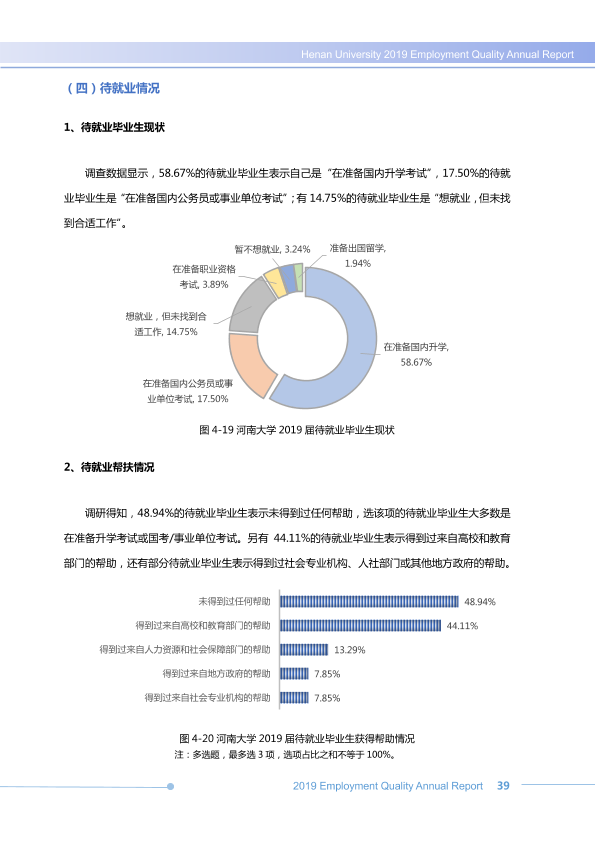 Henan University 2019 Employment Quality Annual Report

（四）待就业情况

1、待就业毕业生现状

调查数据显示，58.67%的待就业毕业生表示自己是“在准备国内升学考试”，17.50%的待就业毕业生是“在准备国内公务员或事业单位考试”；有14.75%的待就业毕业生是“想就业，但未找到合适工作”。

暂不想就业, 3.24%
准备出国留学, 1.94%
在准备职业资格考试, 3.89%
想就业，但未找到合适工作, 14.75%
在准备国内升学, 58.67%
在准备国内公务员或事业单位考试, 17.50%

图4-19 河南大学2019届待就业毕业生现状

2、待就业帮扶情况

调研得知，48.94%的待就业毕业生表示未得到过任何帮助，选该项的待就业毕业生大多数是在准备升学考试或国考/事业单位考试。另有44.11%的待就业毕业生表示得到过来自高校和教育部门的帮助，还有部分待就业毕业生表示得到过社会专业机构、人社部门或其他地方政府的帮助。

未得到过任何帮助 48.94%
得到过来自高校和教育部门的帮助 44.11%
得到过来自人力资源和社会保障部门的帮助 13.29%
得到过来自地方政府的帮助 7.85%
得到过来自社会专业机构的帮助 7.85%

图4-20 河南大学2019届待就业毕业生获得帮助情况
注：多选题，最多选3项，选项占比之和不等于100%。

2019 Employment Quality Annual Report 39